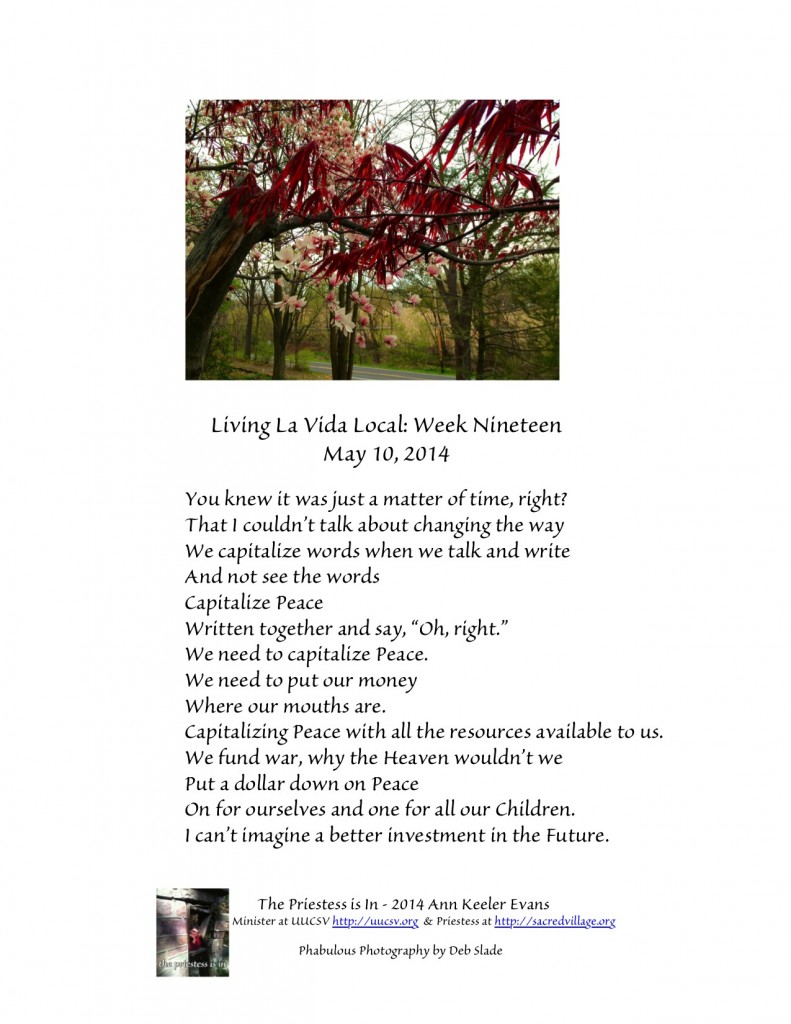 Living La Vida Local: Week Nineteen
May 10, 2014

You knew it was just a matter of time, right?
That I couldn't talk about changing the way
We capitalize words when we talk and write
And not see the words
Capitalize Peace
Written together and say, "Oh, right."
We need to capitalize Peace.
We need to put our money
Where our mouths are.
Capitalizing Peace with all the resources available to us.
We fund war, why the Heaven wouldn't we
Put a dollar down on Peace
On for ourselves and one for all our Children.
I can't imagine a better investment in the Future.

the priestess is in

The Priestess is In - 2014 Ann Keeler Evans
Minister at UUCSV http://uucsv.org & Priestess at http://sacredvillage.org

Phabulous Photography by Deb Slade